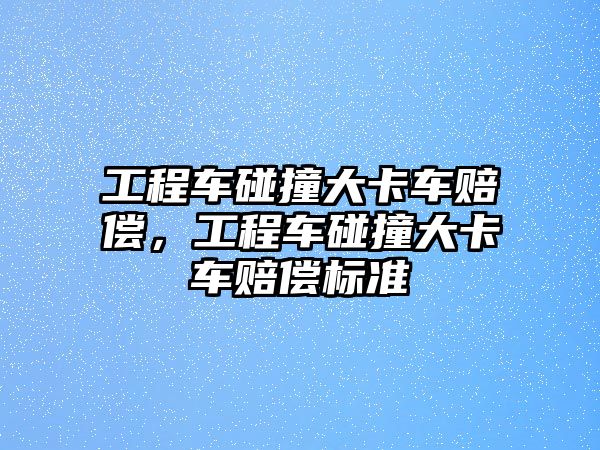 工程车碰撞大卡车赔偿，工程车碰撞大卡车赔偿标准